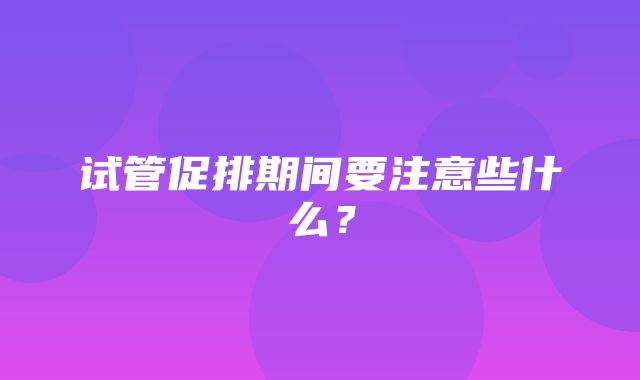 试管促排期间要注意些什么？